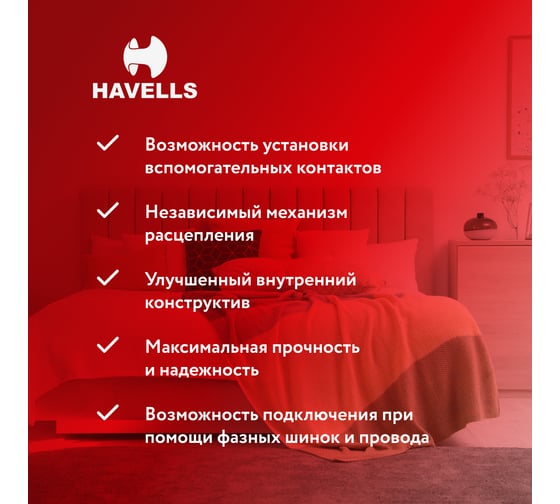 HAVELLS

✓ Возможность установки вспомогательных контактов

✓ Независимый механизм расцепления

✓ Улучшенный внутренний конструктив

✓ Максимальная прочность и надежность

✓ Возможность подключения при помощи фазных шинок и провода